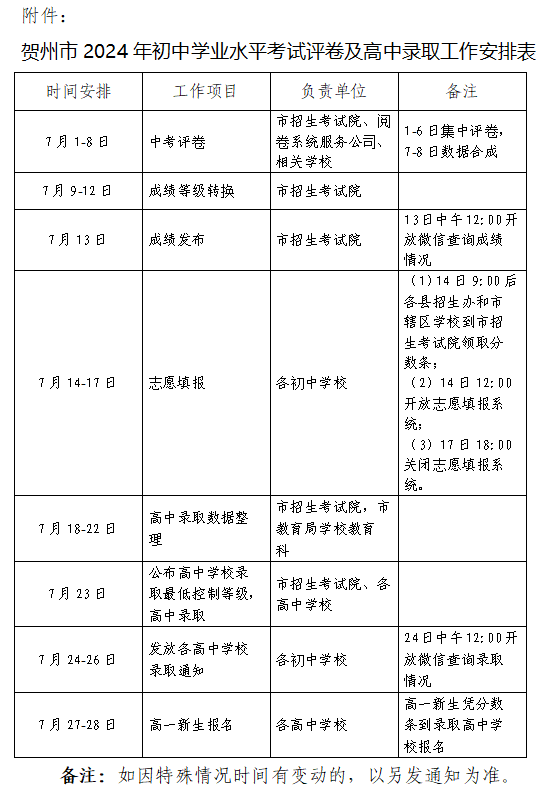 附件：

贺州市 2024 年初中学业水平考试评卷及高中录取工作安排表

| 时间安排 | 工作项目 | 负责单位 | 备注 |
|---|---|---|---|
| 7 月 1-8 日 | 中考评卷 | 市招生考试院、阅卷系统服务公司、相关学校 | 1-6 日集中评卷，7-8 日数据合成 |
| 7 月 9-12 日 | 成绩等级转换 | 市招生考试院 | |
| 7 月 13 日 | 成绩发布 | 市招生考试院 | 13 日中午 12:00 开放微信查询成绩情况 |
| 7 月 14-17 日 | 志愿填报 | 各初中学校 | （1）14 日 9:00 后各县招生办和市辖区学校到市招生考试院领取分数条；（2）14 日 12:00 开放志愿填报系统；（3）17 日 18:00 关闭志愿填报系统。 |
| 7 月 18-22 日 | 高中录取数据整理 | 市招生考试院，市教育局学校教育科 | |
| 7 月 23 日 | 公布高中学校录取最低控制等级，高中录取 | 市招生考试院、各高中学校 | |
| 7 月 24-26 日 | 发放各高中学校录取通知 | 各初中学校 | 24 日中午 12:00 开放微信查询录取情况 |
| 7 月 27-28 日 | 高一新生报名 | 各高中学校 | 高一新生凭分数条到录取高中学校报名 |

备注：如因特殊情况时间有变动的，以另发通知为准。